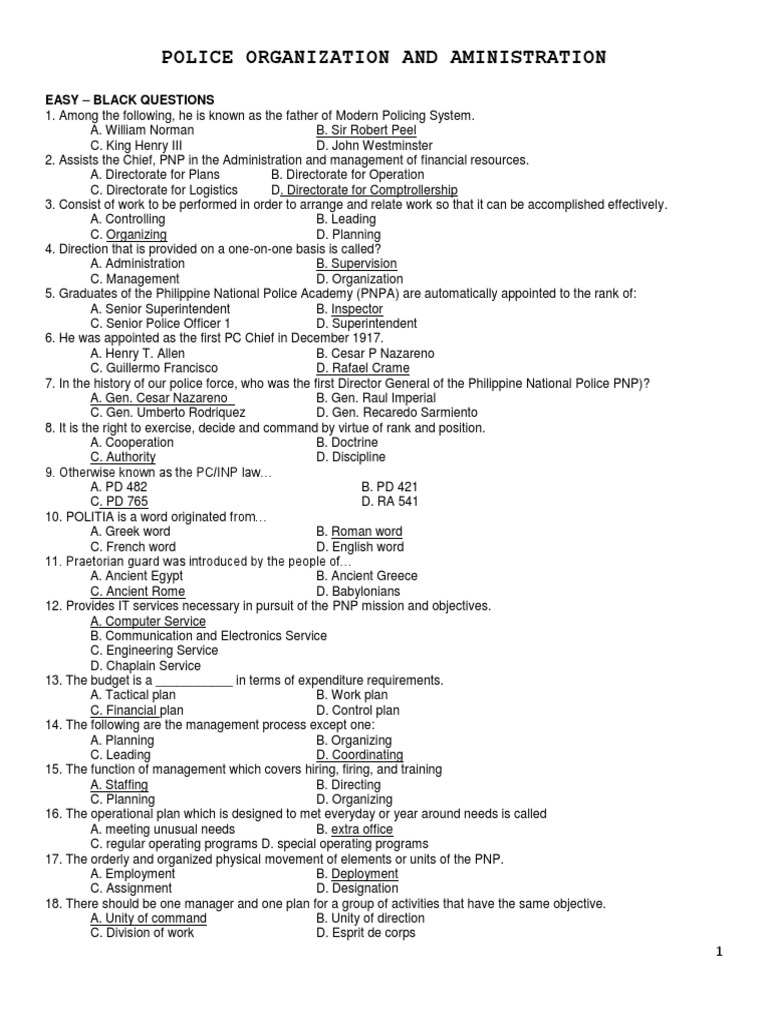 POLICE ORGANIZATION AND AMINISTRATION

EASY – BLACK QUESTIONS

1. Among the following, he is known as the father of Modern Policing System.
A. William Norman B. Sir Robert Peel
C. King Henry III D. John Westminster

2. Assists the Chief, PNP in the Administration and management of financial resources.
A. Directorate for Plans B. Directorate for Operation
C. Directorate for Logistics D. Directorate for Comptrollership

3. Consist of work to be performed in order to arrange and relate work so that it can be accomplished effectively.
A. Controlling B. Leading
C. Organizing D. Planning

4. Direction that is provided on a one-on-one basis is called?
A. Administration B. Supervision
C. Management D. Organization

5. Graduates of the Philippine National Police Academy (PNPA) are automatically appointed to the rank of:
A. Senior Superintendent B. Inspector
C. Senior Police Officer 1 D. Superintendent

6. He was appointed as the first PC Chief in December 1917.
A. Henry T. Allen B. Cesar P Nazareno
C. Guillermo Francisco D. Rafael Crame

7. In the history of our police force, who was the first Director General of the Philippine National Police PNP)?
A. Gen. Cesar Nazareno B. Gen. Raul Imperial
C. Gen. Umberto Rodriquez D. Gen. Recaredo Sarmiento

8. It is the right to exercise, decide and command by virtue of rank and position.
A. Cooperation B. Doctrine
C. Authority D. Discipline

9. Otherwise known as the PC/INP law…
A. PD 482 B. PD 421
C. PD 765 D. RA 541

10. POLITIA is a word originated from…
A. Greek word B. Roman word
C. French word D. English word

11. Praetorian guard was introduced by the people of…
A. Ancient Egypt B. Ancient Greece
C. Ancient Rome D. Babylonians

12. Provides IT services necessary in pursuit of the PNP mission and objectives.
A. Computer Service
B. Communication and Electronics Service
C. Engineering Service
D. Chaplain Service

13. The budget is a ___________ in terms of expenditure requirements.
A. Tactical plan B. Work plan
C. Financial plan D. Control plan

14. The following are the management process except one:
A. Planning B. Organizing
C. Leading D. Coordinating

15. The function of management which covers hiring, firing, and training
A. Staffing B. Directing
C. Planning D. Organizing

16. The operational plan which is designed to met everyday or year around needs is called
A. meeting unusual needs B. extra office
C. regular operating programs D. special operating programs

17. The orderly and organized physical movement of elements or units of the PNP.
A. Employment B. Deployment
C. Assignment D. Designation

18. There should be one manager and one plan for a group of activities that have the same objective.
A. Unity of command B. Unity of direction
C. Division of work D. Esprit de corps

1